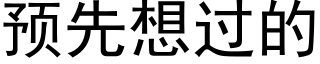 预先想过的